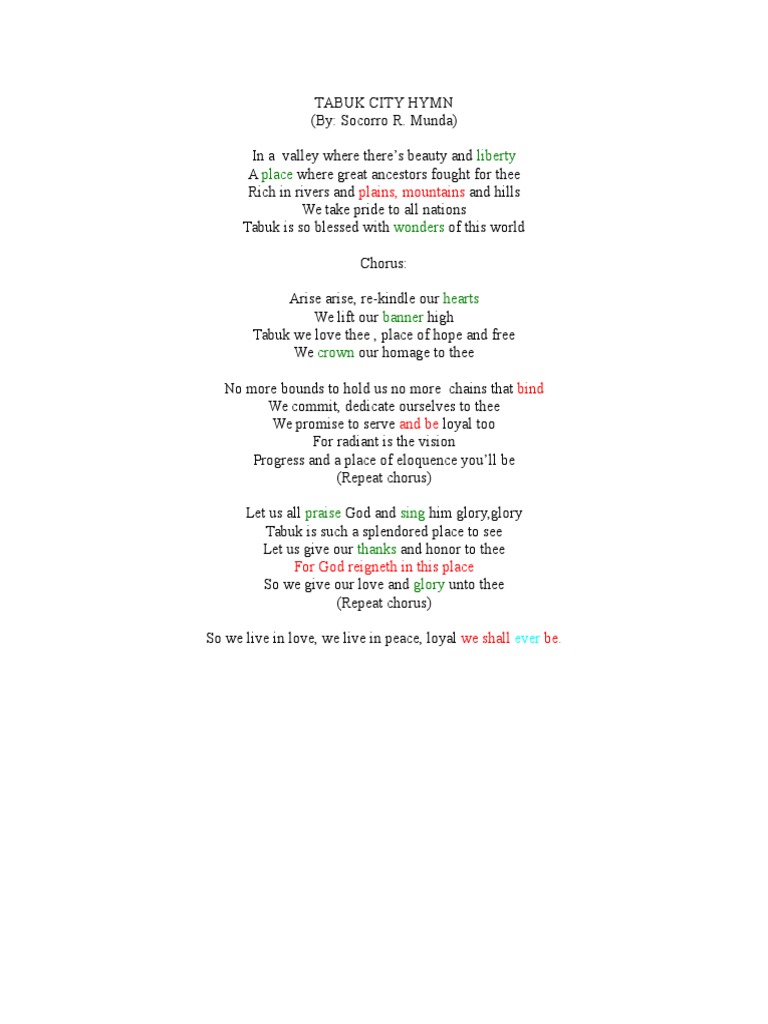 TABUK CITY HYMN
(By: Socorro R. Munda)

In a valley where there's beauty and liberty
A place where great ancestors fought for thee
Rich in rivers and plains, mountains and hills
We take pride to all nations
Tabuk is so blessed with wonders of this world

Chorus:

Arise arise, re-kindle our hearts
We lift our banner high
Tabuk we love thee , place of hope and free
We crown our homage to thee

No more bounds to hold us no more chains that bind
We commit, dedicate ourselves to thee
We promise to serve and be loyal too
For radiant is the vision
Progress and a place of eloquence you'll be
(Repeat chorus)

Let us all praise God and sing him glory,glory
Tabuk is such a splendored place to see
Let us give our thanks and honor to thee
For God reigneth in this place
So we give our love and glory unto thee
(Repeat chorus)

So we live in love, we live in peace, loyal we shall ever be.